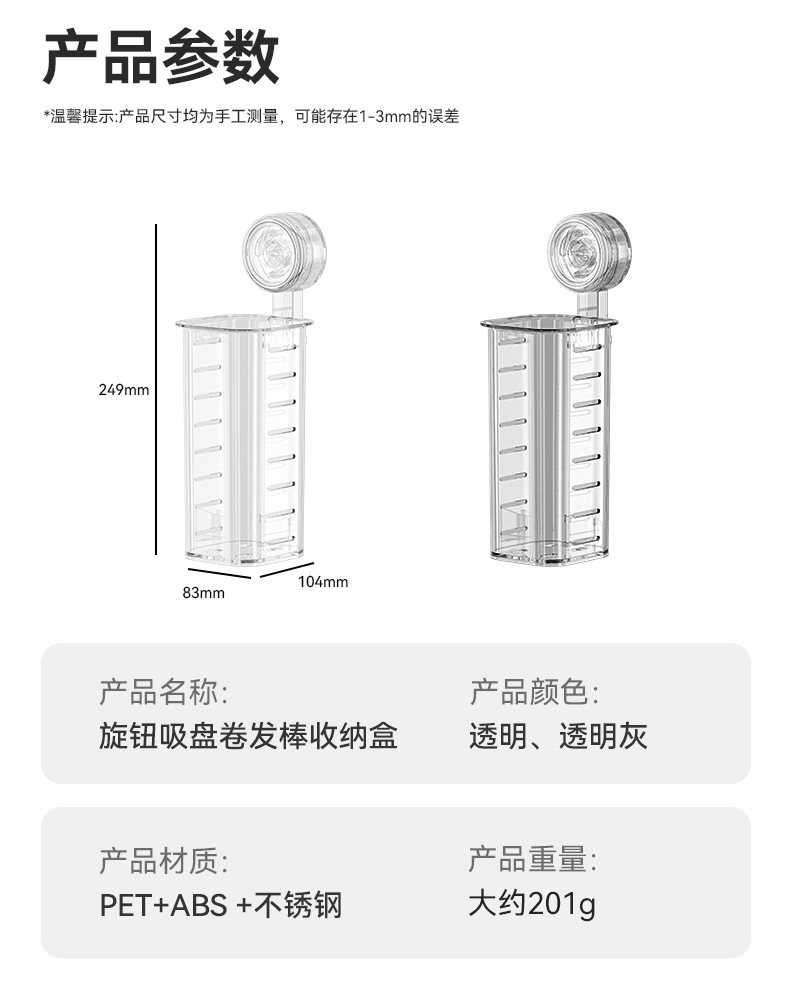 产品参数

*温馨提示:产品尺寸均为手工测量，可能存在1-3mm的误差

249mm

83mm

104mm

产品名称:
旋钮吸盘卷发棒收纳盒

产品颜色:
透明、透明灰

产品材质:
PET+ABS +不锈钢

产品重量:
大约201g